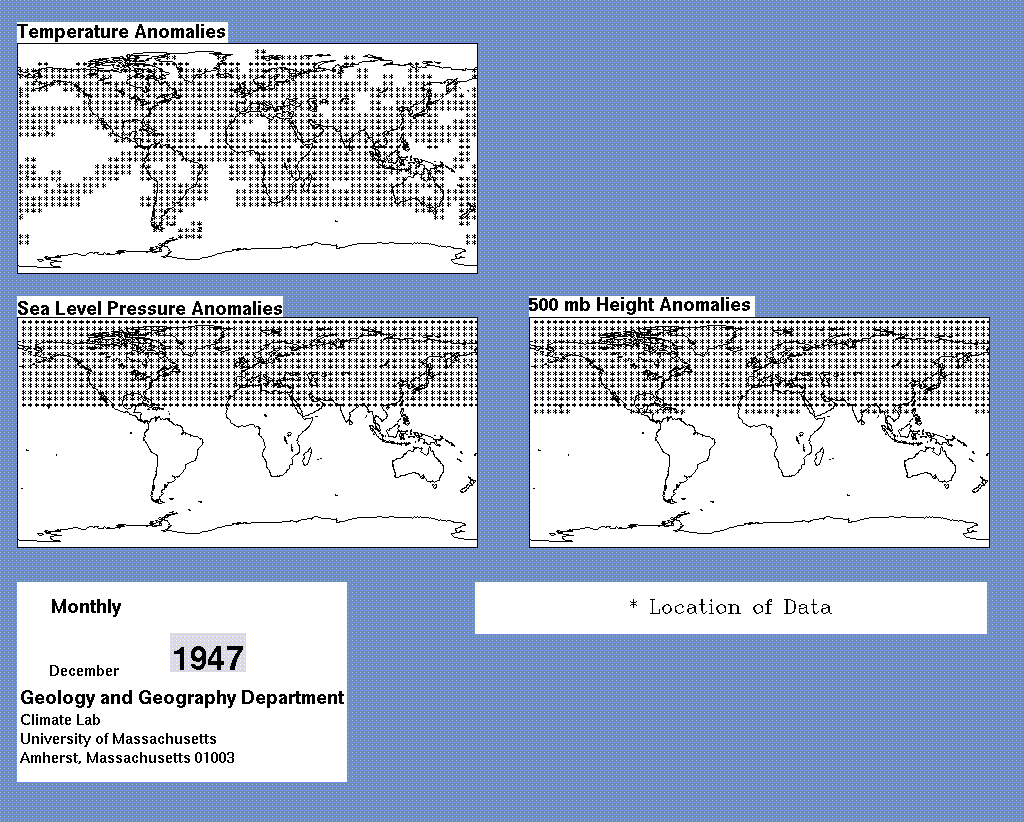 Temperature Anomalies

Sea Level Pressure Anomalies

500 mb Height Anomalies

Monthly

December 1947

Geology and Geography Department
Climate Lab
University of Massachusetts
Amherst, Massachusetts 01003

* Location of Data